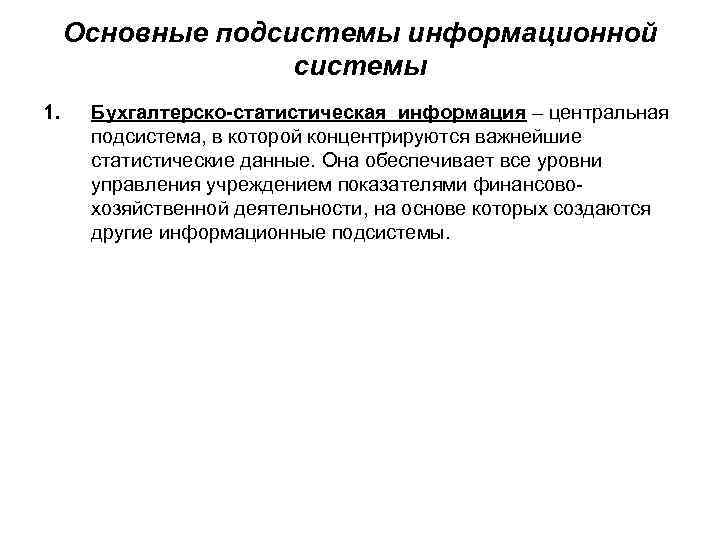 Основные подсистемы информационной системы

1. Бухгалтерско-статистическая информация – центральная подсистема, в которой концентрируются важнейшие статистические данные. Она обеспечивает все уровни управления учреждением показателями финансово-хозяйственной деятельности, на основе которых создаются другие информационные подсистемы.